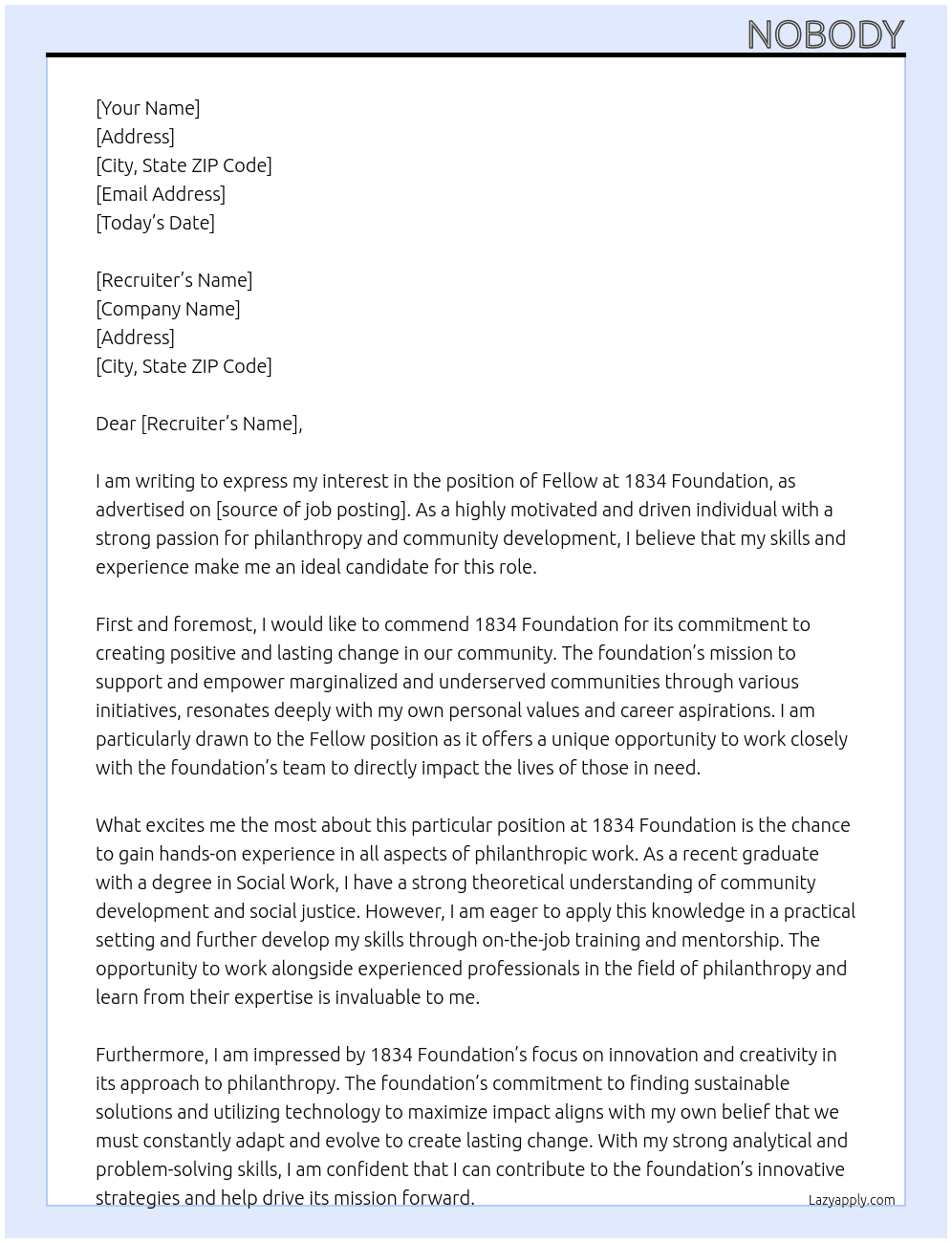 NOBODY

[Your Name]
[Address]
[City, State ZIP Code]
[Email Address]
[Today's Date]

[Recruiter's Name]
[Company Name]
[Address]
[City, State ZIP Code]

Dear [Recruiter's Name],

I am writing to express my interest in the position of Fellow at 1834 Foundation, as advertised on [source of job posting]. As a highly motivated and driven individual with a strong passion for philanthropy and community development, I believe that my skills and experience make me an ideal candidate for this role.

First and foremost, I would like to commend 1834 Foundation for its commitment to creating positive and lasting change in our community. The foundation's mission to support and empower marginalized and underserved communities through various initiatives, resonates deeply with my own personal values and career aspirations. I am particularly drawn to the Fellow position as it offers a unique opportunity to work closely with the foundation's team to directly impact the lives of those in need.

What excites me the most about this particular position at 1834 Foundation is the chance to gain hands-on experience in all aspects of philanthropic work. As a recent graduate with a degree in Social Work, I have a strong theoretical understanding of community development and social justice. However, I am eager to apply this knowledge in a practical setting and further develop my skills through on-the-job training and mentorship. The opportunity to work alongside experienced professionals in the field of philanthropy and learn from their expertise is invaluable to me.

Furthermore, I am impressed by 1834 Foundation's focus on innovation and creativity in its approach to philanthropy. The foundation's commitment to finding sustainable solutions and utilizing technology to maximize impact aligns with my own belief that we must constantly adapt and evolve to create lasting change. With my strong analytical and problem-solving skills, I am confident that I can contribute to the foundation's innovative strategies and help drive its mission forward.

Lazyapply.com